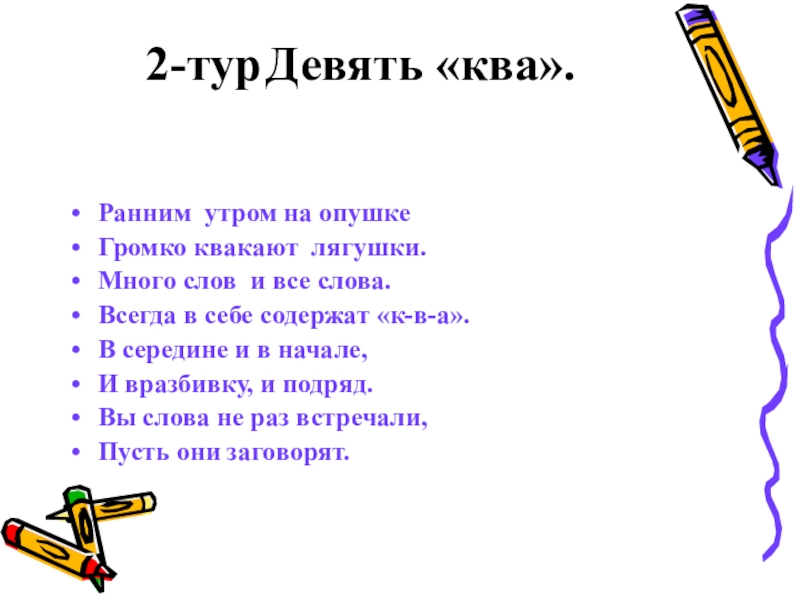 2-тур Девять «ква».

• Ранним утром на опушке
• Громко квакают лягушки.
• Много слов и все слова.
• Всегда в себе содержат «к-в-а».
• В середине и в начале,
• И вразбивку, и подряд.
• Вы слова не раз встречали,
• Пусть они заговорят.